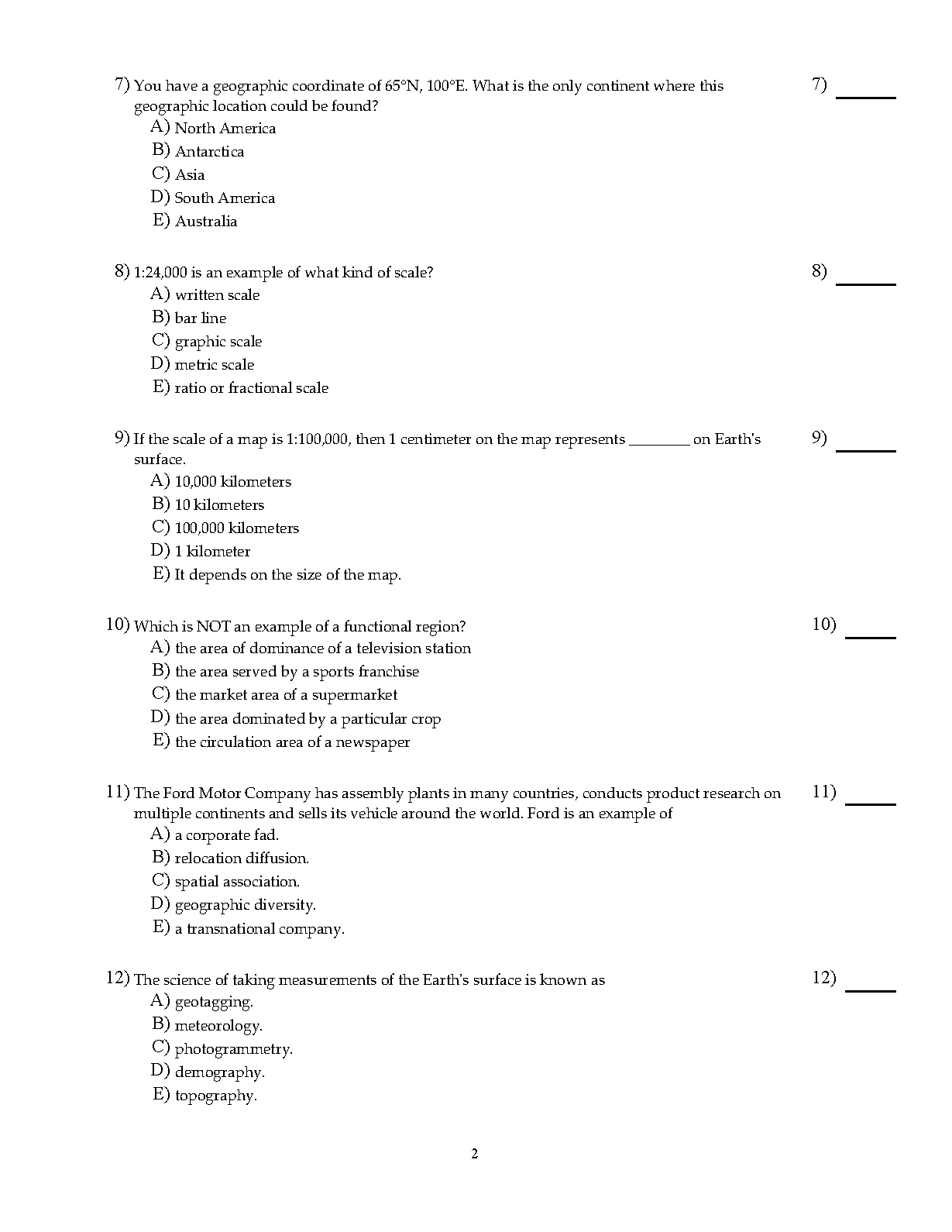 7) You have a geographic coordinate of 65°N, 100°E. What is the only continent where this geographic location could be found?
A) North America
B) Antarctica
C) Asia
D) South America
E) Australia

7) ______

8) 1:24,000 is an example of what kind of scale?
A) written scale
B) bar line
C) graphic scale
D) metric scale
E) ratio or fractional scale

8) ______

9) If the scale of a map is 1:100,000, then 1 centimeter on the map represents ________ on Earth's surface.
A) 10,000 kilometers
B) 10 kilometers
C) 100,000 kilometers
D) 1 kilometer
E) It depends on the size of the map.

9) ______

10) Which is NOT an example of a functional region?
A) the area of dominance of a television station
B) the area served by a sports franchise
C) the market area of a supermarket
D) the area dominated by a particular crop
E) the circulation area of a newspaper

10) ______

11) The Ford Motor Company has assembly plants in many countries, conducts product research on multiple continents and sells its vehicle around the world. Ford is an example of
A) a corporate fad.
B) relocation diffusion.
C) spatial association.
D) geographic diversity.
E) a transnational company.

11) ______

12) The science of taking measurements of the Earth's surface is known as
A) geotagging.
B) meteorology.
C) photogrammetry.
D) demography.
E) topography.

12) ______

2